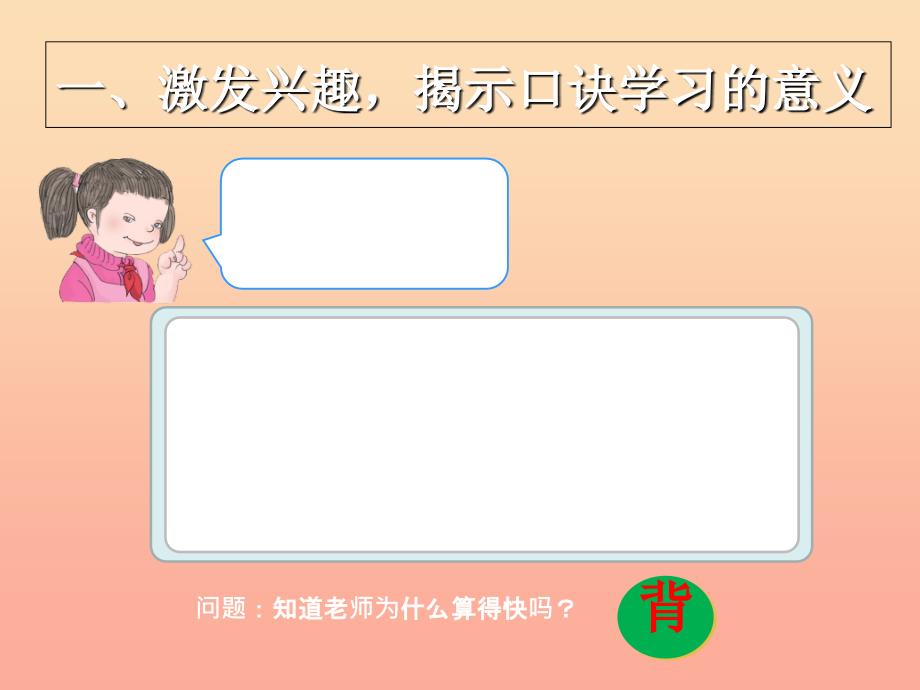 一、激发兴趣，揭示口诀学习的意义

问题：知道老师为什么算得快吗？

背